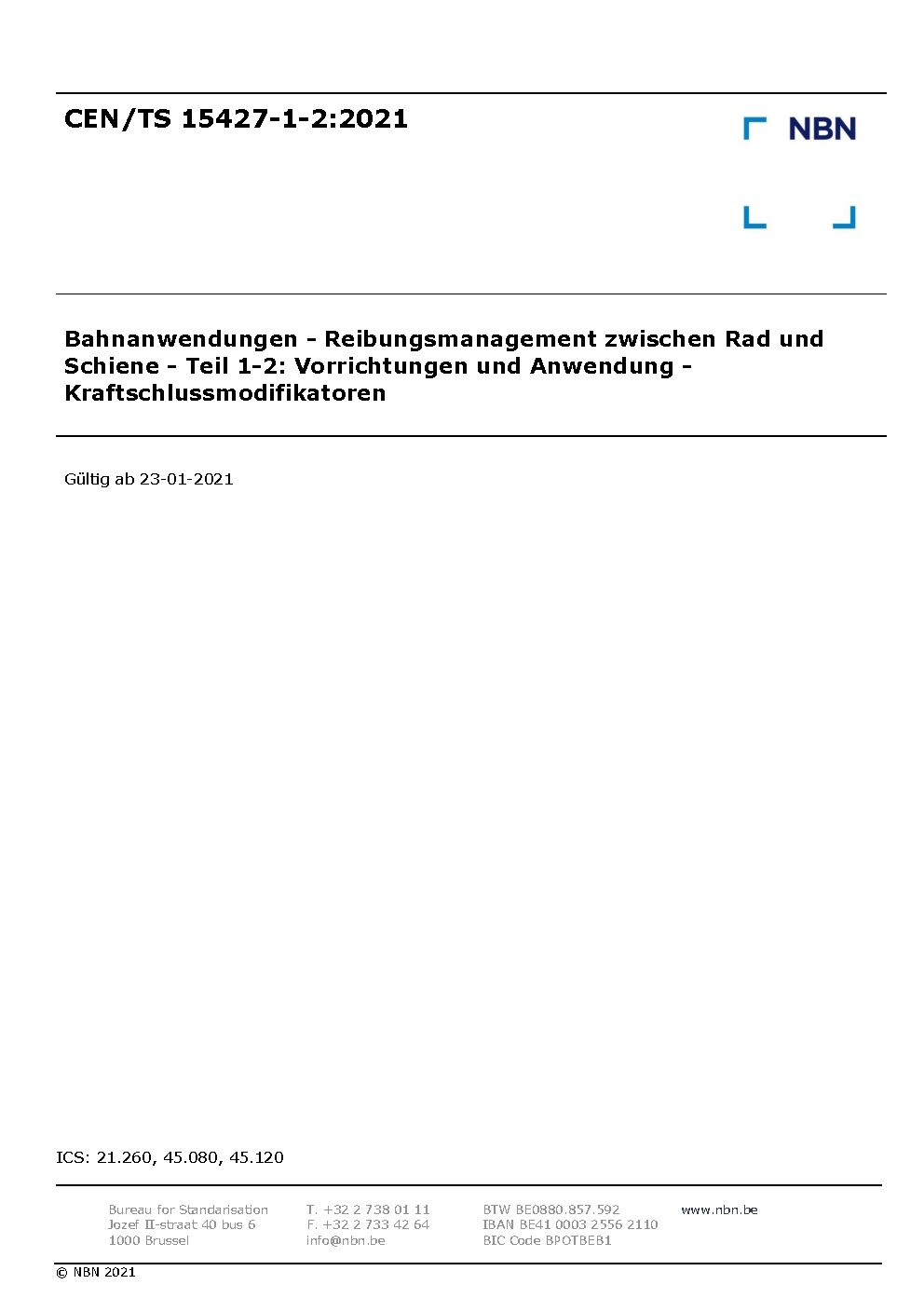 CEN/TS 15427-1-2:2021

NBN

Bahnanwendungen - Reibungsmanagement zwischen Rad und Schiene - Teil 1-2: Vorrichtungen und Anwendung - Kraftschlussmodifikatoren

Gültig ab 23-01-2021

ICS: 21.260, 45.080, 45.120

Bureau for Standarisation
Jozef II-straat 40 bus 6
1000 Brussel

T. +32 2 738 01 11
F. +32 2 733 42 64
info@nbn.be

BTW BE0880.857.592
IBAN BE41 0003 2556 2110
BIC Code BPOTBEB1

www.nbn.be

© NBN 2021